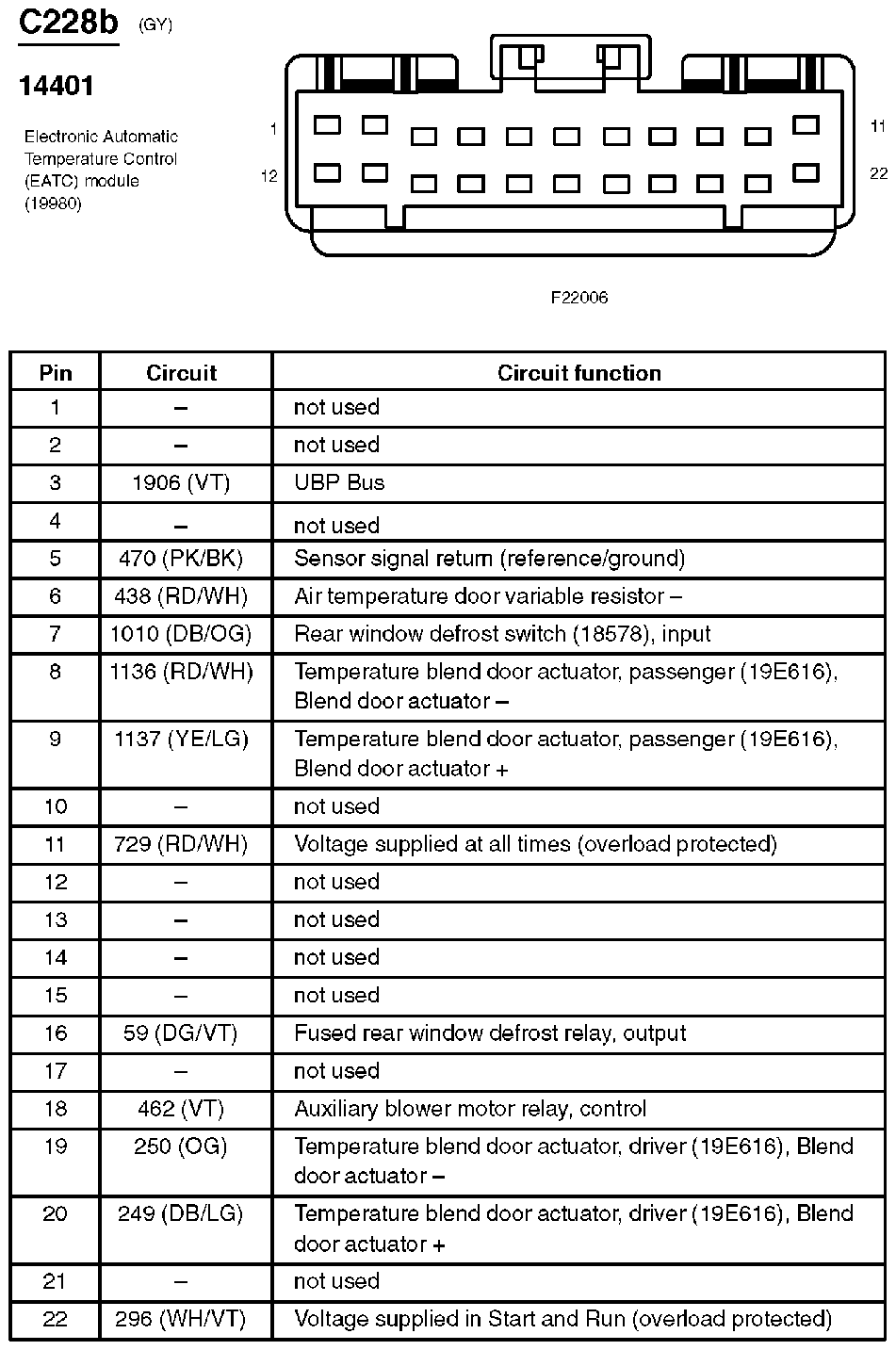 C228b (GY)

14401

Electronic Automatic Temperature Control (EATC) module (19980)

1

12

11

22

F22006

| Pin | Circuit | Circuit function |
|---|---|---|
| 1 | – | not used |
| 2 | – | not used |
| 3 | 1906 (VT) | UBP Bus |
| 4 | – | not used |
| 5 | 470 (PK/BK) | Sensor signal return (reference/ground) |
| 6 | 438 (RD/WH) | Air temperature door variable resistor – |
| 7 | 1010 (DB/OG) | Rear window defrost switch (18578), input |
| 8 | 1136 (RD/WH) | Temperature blend door actuator, passenger (19E616), Blend door actuator – |
| 9 | 1137 (YE/LG) | Temperature blend door actuator, passenger (19E616), Blend door actuator + |
| 10 | – | not used |
| 11 | 729 (RD/WH) | Voltage supplied at all times (overload protected) |
| 12 | – | not used |
| 13 | – | not used |
| 14 | – | not used |
| 15 | – | not used |
| 16 | 59 (DG/VT) | Fused rear window defrost relay, output |
| 17 | – | not used |
| 18 | 462 (VT) | Auxiliary blower motor relay, control |
| 19 | 250 (OG) | Temperature blend door actuator, driver (19E616), Blend door actuator – |
| 20 | 249 (DB/LG) | Temperature blend door actuator, driver (19E616), Blend door actuator + |
| 21 | – | not used |
| 22 | 296 (WH/VT) | Voltage supplied in Start and Run (overload protected) |